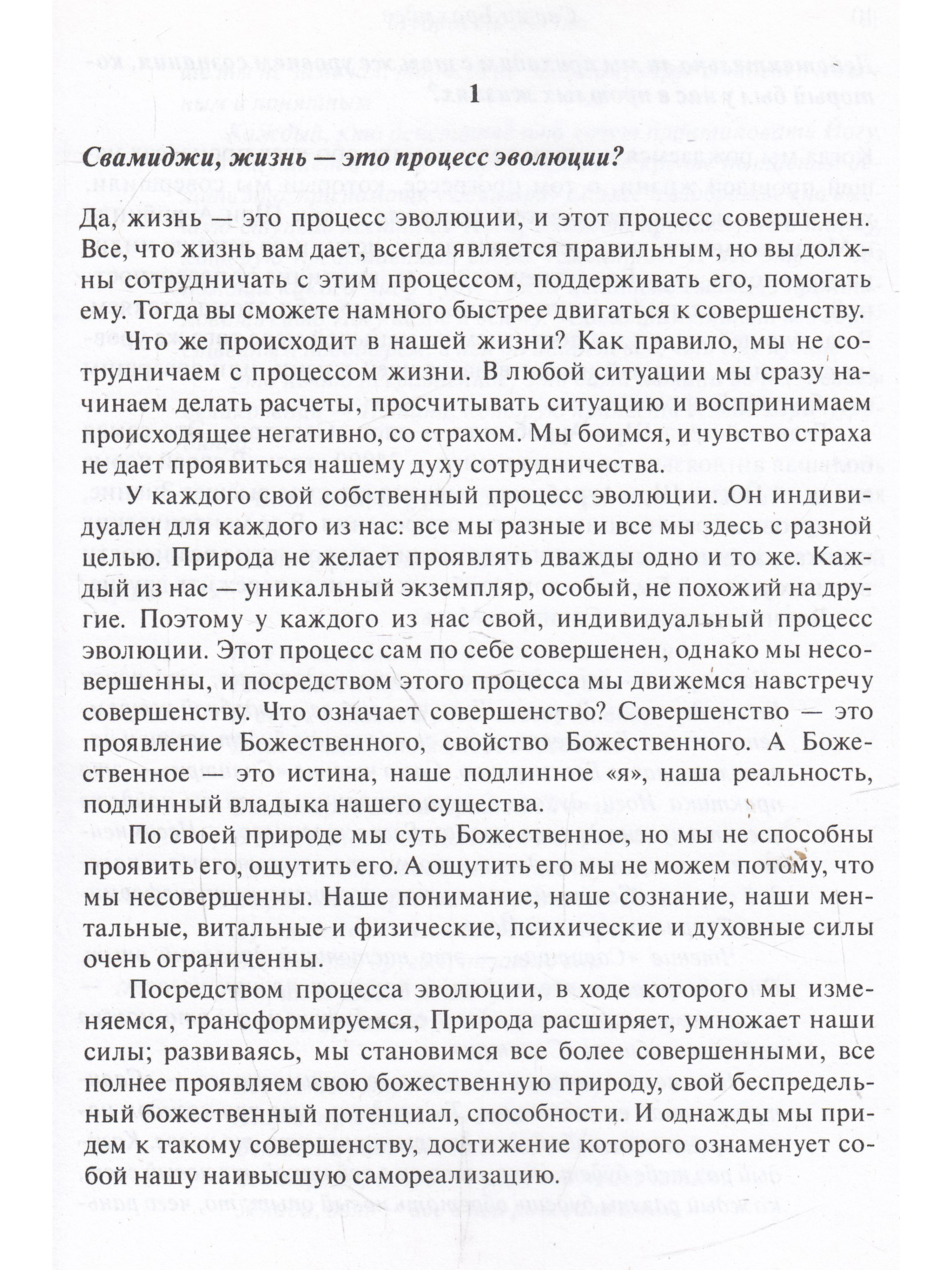 1

Свамиджи, жизнь — это процесс эволюции?

Да, жизнь — это процесс эволюции, и этот процесс совершенен. Все, что жизнь вам дает, всегда является правильным, но вы должны сотрудничать с этим процессом, поддерживать его, помогать ему. Тогда вы сможете намного быстрее двигаться к совершенству.

Что же происходит в нашей жизни? Как правило, мы не сотрудничаем с процессом жизни. В любой ситуации мы сразу начинаем делать расчеты, просчитывать ситуацию и воспринимаем происходящее негативно, со страхом. Мы боимся, и чувство страха не дает проявиться нашему духу сотрудничества.

У каждого свой собственный процесс эволюции. Он индивидуален для каждого из нас: все мы разные и все мы здесь с разной целью. Природа не желает проявлять дважды одно и то же. Каждый из нас — уникальный экземпляр, особый, не похожий на другие. Поэтому у каждого из нас свой, индивидуальный процесс эволюции. Этот процесс сам по себе совершенен, однако мы несовершенны, и посредством этого процесса мы движемся навстречу совершенству. Что означает совершенство? Совершенство — это проявление Божественного, свойство Божественного. А Божественное — это истина, наше подлинное «я», наша реальность, подлинный владыка нашего существа.

По своей природе мы суть Божественное, но мы не способны проявить его, ощутить его. А ощутить его мы не можем потому, что мы несовершенны. Наше понимание, наше сознание, наши ментальные, витальные и физические, психические и духовные силы очень ограниченны.

Посредством процесса эволюции, в ходе которого мы изменяемся, трансформируемся, Природа расширяет, умножает наши силы; развиваясь, мы становимся все более совершенными, все полнее проявляем свою божественную природу, свой беспредельный божественный потенциал, способности. И однажды мы придем к такому совершенству, достижение которого ознаменует собой нашу наивысшую самореализацию.